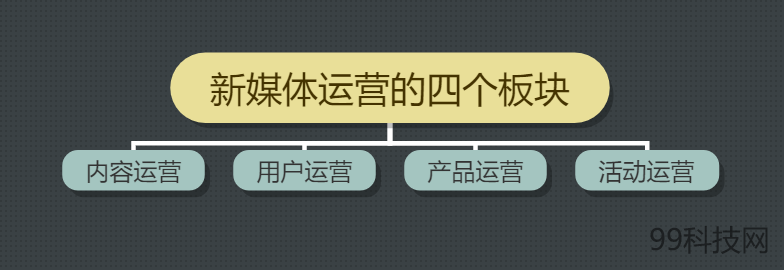 新媒体运营的四个板块

内容运营

用户运营

产品运营

活动运营

99科技网